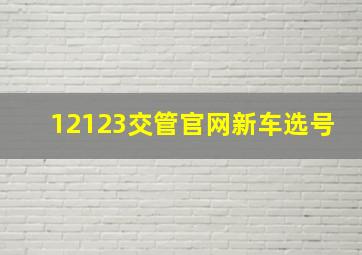 12123交管官网新车选号